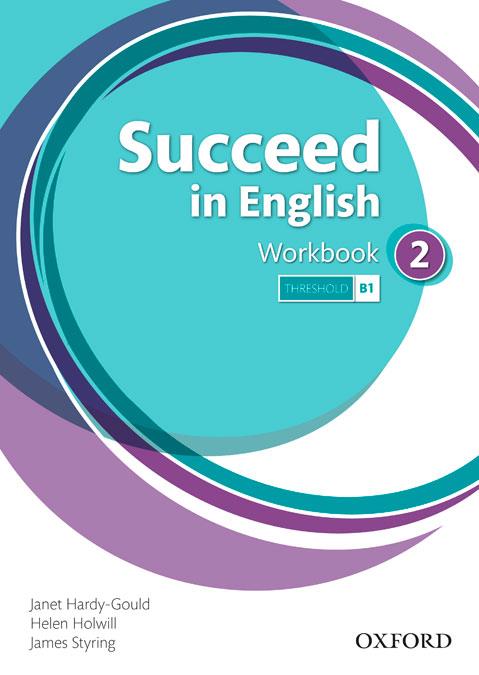 Succeed in English

Workbook 2

THRESHOLD B1

Janet Hardy-Gould
Helen Holwill
James Styring

OXFORD